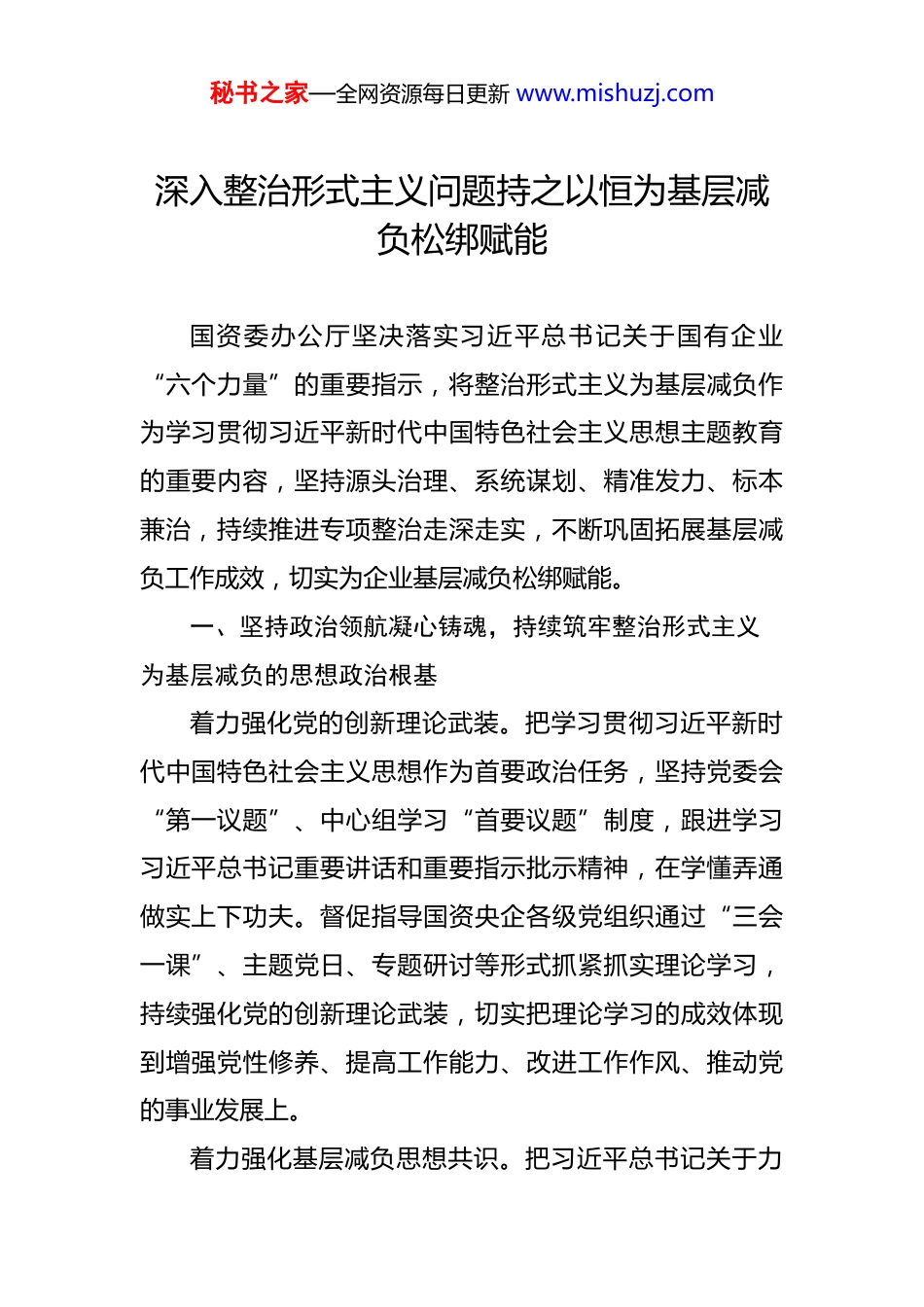 秘书之家—全网资源每日更新 www.mishuzj.com

深入整治形式主义问题持之以恒为基层减负松绑赋能

国资委办公厅坚决落实习近平总书记关于国有企业“六个力量”的重要指示，将整治形式主义为基层减负作为学习贯彻习近平新时代中国特色社会主义思想主题教育的重要内容，坚持源头治理、系统谋划、精准发力、标本兼治，持续推进专项整治走深走实，不断巩固拓展基层减负工作成效，切实为企业基层减负松绑赋能。

一、坚持政治领航凝心铸魂，持续筑牢整治形式主义为基层减负的思想政治根基

着力强化党的创新理论武装。把学习贯彻习近平新时代中国特色社会主义思想作为首要政治任务，坚持党委会“第一议题”、中心组学习“首要议题”制度，跟进学习习近平总书记重要讲话和重要指示批示精神，在学懂弄通做实上下功夫。督促指导国资央企各级党组织通过“三会一课”、主题党日、专题研讨等形式抓紧抓实理论学习，持续强化党的创新理论武装，切实把理论学习的成效体现到增强党性修养、提高工作能力、改进工作作风、推动党的事业发展上。

着力强化基层减负思想共识。把习近平总书记关于力